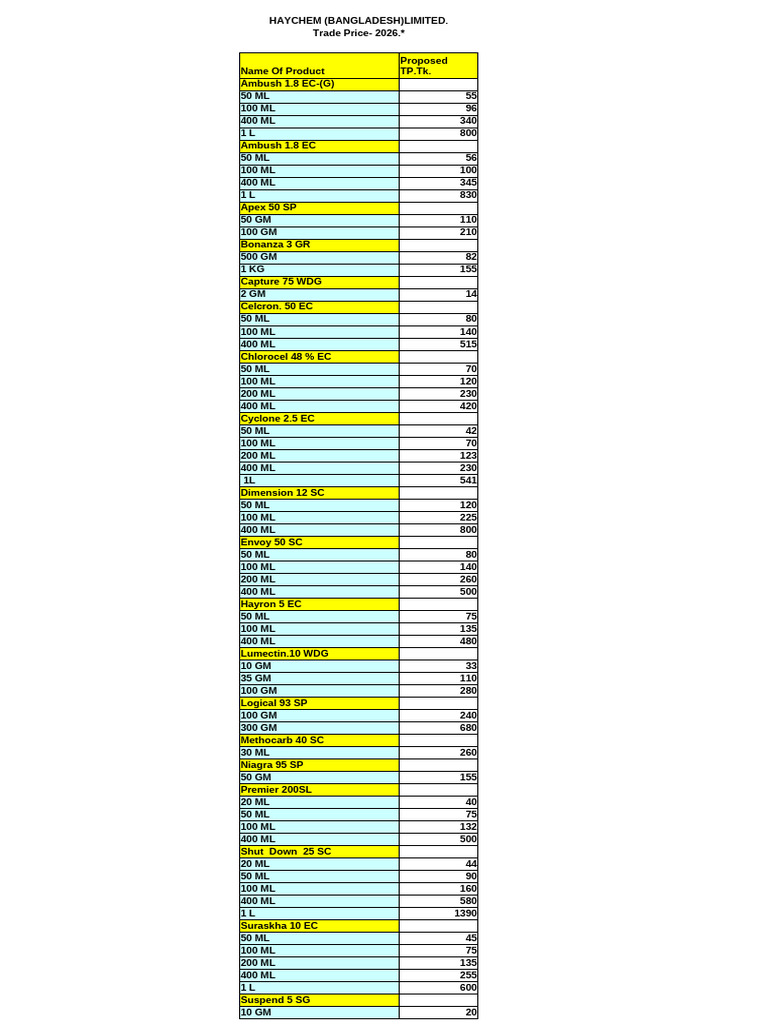 HAYCHEM (BANGLADESH)LIMITED.
Trade Price- 2026.*

| Name Of Product | Proposed TP.Tk. |
|---|---|
| Ambush 1.8 EC-(G) | |
| 50 ML | 55 |
| 100 ML | 96 |
| 400 ML | 340 |
| 1 L | 800 |
| Ambush 1.8 EC | |
| 50 ML | 56 |
| 100 ML | 100 |
| 400 ML | 345 |
| 1 L | 830 |
| Apex 50 SP | |
| 50 GM | 110 |
| 100 GM | 210 |
| Bonanza 3 GR | |
| 500 GM | 82 |
| 1 KG | 155 |
| Capture 75 WDG | |
| 2 GM | 14 |
| Celcron. 50 EC | |
| 50 ML | 80 |
| 100 ML | 140 |
| 400 ML | 515 |
| Chlorocel 48 % EC | |
| 50 ML | 70 |
| 100 ML | 120 |
| 200 ML | 230 |
| 400 ML | 420 |
| Cyclone 2.5 EC | |
| 50 ML | 42 |
| 100 ML | 70 |
| 200 ML | 123 |
| 400 ML | 230 |
| 1L | 541 |
| Dimension 12 SC | |
| 50 ML | 120 |
| 100 ML | 225 |
| 400 ML | 800 |
| Envoy 50 SC | |
| 50 ML | 80 |
| 100 ML | 140 |
| 200 ML | 260 |
| 400 ML | 500 |
| Hayron 5 EC | |
| 50 ML | 75 |
| 100 ML | 135 |
| 400 ML | 480 |
| Lumectin.10 WDG | |
| 10 GM | 33 |
| 35 GM | 110 |
| 100 GM | 280 |
| Logical 93 SP | |
| 100 GM | 240 |
| 300 GM | 680 |
| Methocarb 40 SC | |
| 30 ML | 260 |
| Niagra 95 SP | |
| 50 GM | 155 |
| Premier 200SL | |
| 20 ML | 40 |
| 50 ML | 75 |
| 100 ML | 132 |
| 400 ML | 500 |
| Shut Down 25 SC | |
| 20 ML | 44 |
| 50 ML | 90 |
| 100 ML | 160 |
| 400 ML | 580 |
| 1 L | 1390 |
| Suraskha 10 EC | |
| 50 ML | 45 |
| 100 ML | 75 |
| 200 ML | 135 |
| 400 ML | 255 |
| 1 L | 600 |
| Suspend 5 SG | |
| 10 GM | 20 |